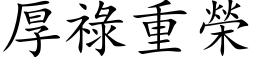 厚祿重榮